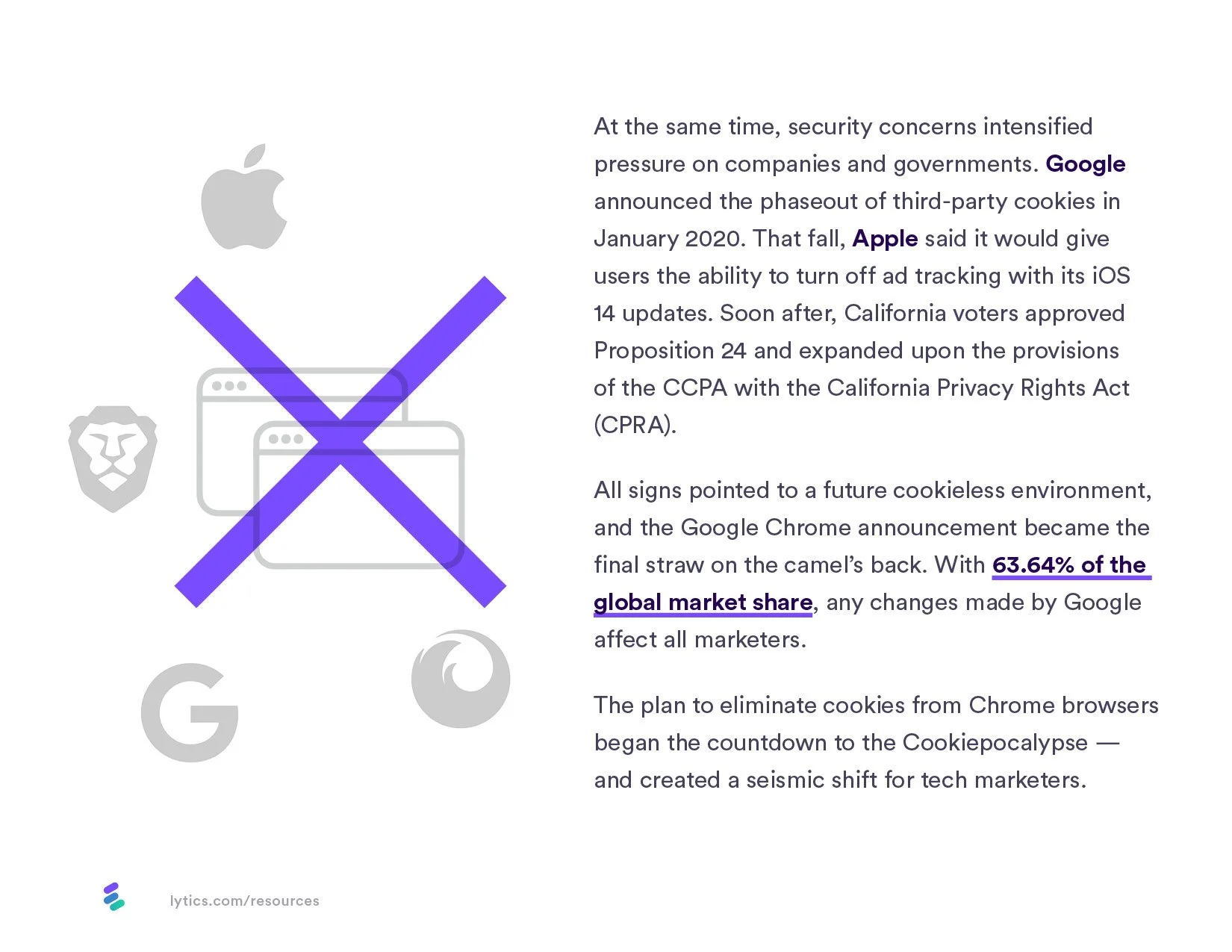 At the same time, security concerns intensified pressure on companies and governments. Google announced the phaseout of third-party cookies in January 2020. That fall, Apple said it would give users the ability to turn off ad tracking with its iOS 14 updates. Soon after, California voters approved Proposition 24 and expanded upon the provisions of the CCPA with the California Privacy Rights Act (CPRA).

All signs pointed to a future cookieless environment, and the Google Chrome announcement became the final straw on the camel's back. With 63.64% of the global market share, any changes made by Google affect all marketers.

The plan to eliminate cookies from Chrome browsers began the countdown to the Cookiepocalypse — and created a seismic shift for tech marketers.

lytics.com/resources